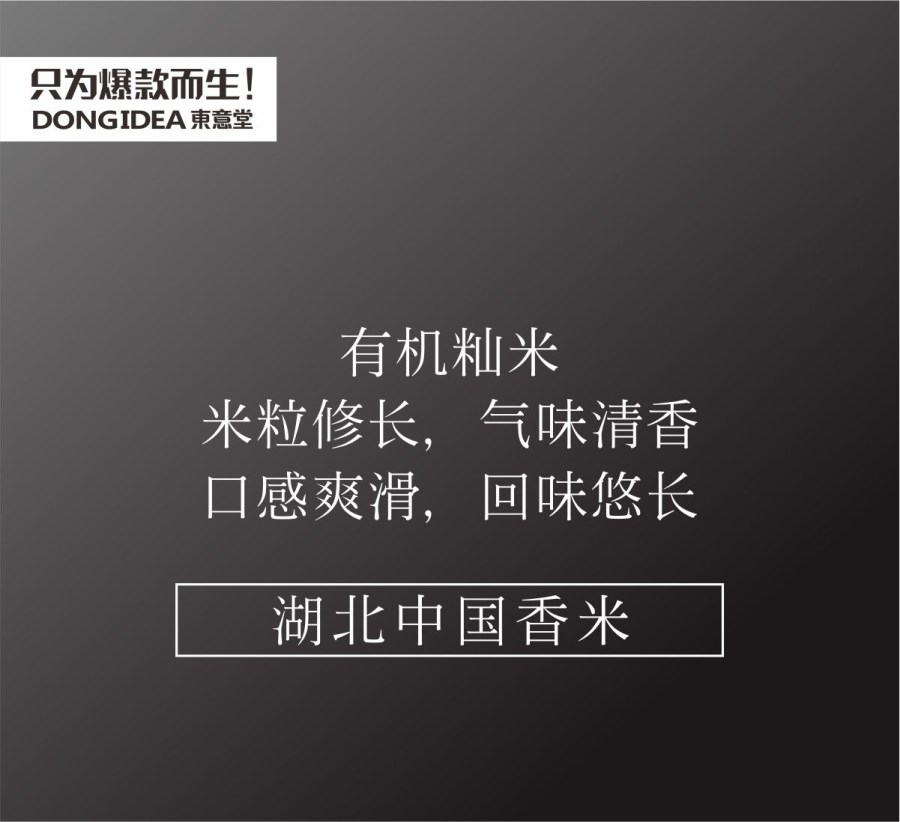 只为爆款而生!
DONGIDEA 東意堂

有机籼米
米粒修长,气味清香
口感爽滑,回味悠长

湖北中国香米